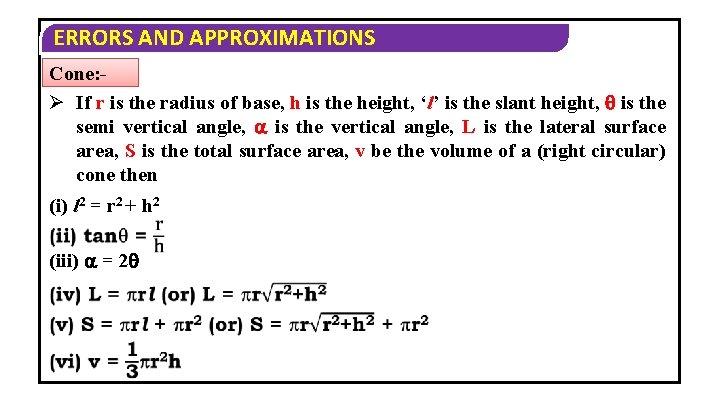 ERRORS AND APPROXIMATIONS

Cone:-

➢ If r is the radius of base, h is the height, 'l' is the slant height, θ is the semi vertical angle, α is the vertical angle, L is the lateral surface area, S is the total surface area, v be the volume of a (right circular) cone then

(i) $l^2 = r^2 + h^2$

(ii) $\tan\theta = \frac{r}{h}$

(iii) $\alpha = 2\theta$

(iv) $L = \pi r l$ (or) $L = \pi r\sqrt{r^2+h^2}$

(v) $S = \pi r l + \pi r^2$ (or) $S = \pi r\sqrt{r^2+h^2} + \pi r^2$

(vi) $v = \frac{1}{3}\pi r^2 h$